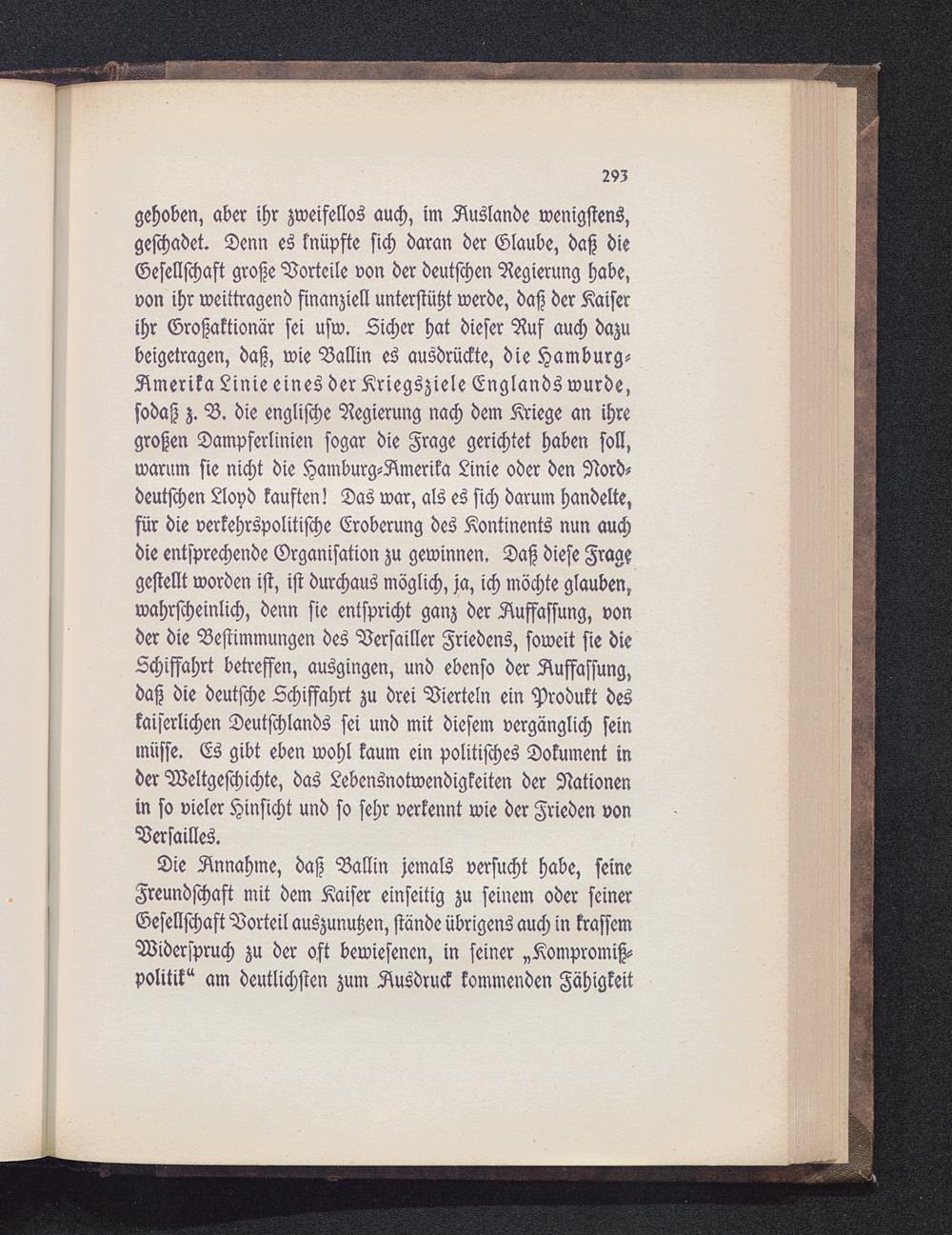 293

gehoben, aber ihr zweifellos auch, im Auslande wenigstens, geschadet. Denn es knüpfte sich daran der Glaube, daß die Gesellschaft große Vorteile von der deutschen Regierung habe, von ihr weittragend finanziell unterstützt werde, daß der Kaiser ihr Großaktionär sei usw. Sicher hat dieser Ruf auch dazu beigetragen, daß, wie Ballin es ausdrückte, die Hamburg-Amerika Linie eines der Kriegsziele Englands wurde, sodaß z. B. die englische Regierung nach dem Kriege an ihre großen Dampferlinien sogar die Frage gerichtet haben soll, warum sie nicht die Hamburg-Amerika Linie oder den Norddeutschen Lloyd kauften! Das war, als es sich darum handelte, für die verkehrspolitische Eroberung des Kontinents nun auch die entsprechende Organisation zu gewinnen. Daß diese Frage gestellt worden ist, ist durchaus möglich, ja, ich möchte glauben, wahrscheinlich, denn sie entspricht ganz der Auffassung, von der die Bestimmungen des Versailler Friedens, soweit sie die Schiffahrt betreffen, ausgingen, und ebenso der Auffassung, daß die deutsche Schiffahrt zu drei Vierteln ein Produkt des kaiserlichen Deutschlands sei und mit diesem vergänglich sein müsse. Es gibt eben wohl kaum ein politisches Dokument in der Weltgeschichte, das Lebensnotwendigkeiten der Nationen in so vieler Hinsicht und so sehr verkennt wie der Frieden von Versailles.

Die Annahme, daß Ballin jemals versucht habe, seine Freundschaft mit dem Kaiser einseitig zu seinem oder seiner Gesellschaft Vorteil auszunutzen, stände übrigens auch in krassem Widerspruch zu der oft bewiesenen, in seiner „Kompromißpolitik“ am deutlichsten zum Ausdruck kommenden Fähigkeit